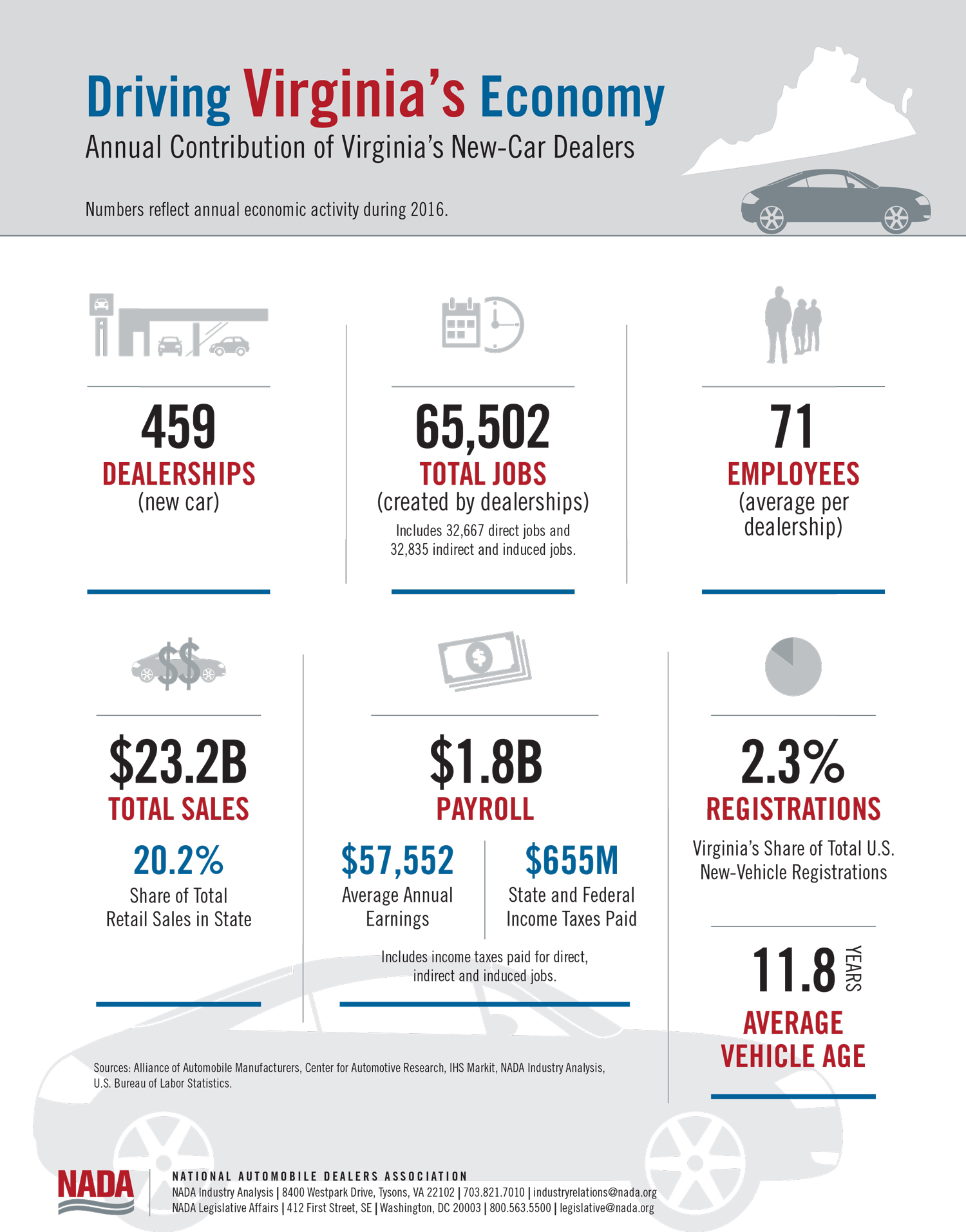 Driving Virginia's Economy
Annual Contribution of Virginia's New-Car Dealers

Numbers reflect annual economic activity during 2016.

459
DEALERSHIPS
(new car)

65,502
TOTAL JOBS
(created by dealerships)
Includes 32,667 direct jobs and 32,835 indirect and induced jobs.

71
EMPLOYEES
(average per dealership)

$23.2B
TOTAL SALES
20.2%
Share of Total Retail Sales in State

$1.8B
PAYROLL
$57,552
Average Annual Earnings
$655M
State and Federal Income Taxes Paid
Includes income taxes paid for direct, indirect and induced jobs.

2.3%
REGISTRATIONS
Virginia's Share of Total U.S. New-Vehicle Registrations

11.8 YEARS
AVERAGE VEHICLE AGE

Sources: Alliance of Automobile Manufacturers, Center for Automotive Research, IHS Markit, NADA Industry Analysis, U.S. Bureau of Labor Statistics.

NADA
NATIONAL AUTOMOBILE DEALERS ASSOCIATION
NADA Industry Analysis | 8400 Westpark Drive, Tysons, VA 22102 | 703.821.7010 | industryrelations@nada.org
NADA Legislative Affairs | 412 First Street, SE | Washington, DC 20003 | 800.563.5500 | legislative@nada.org